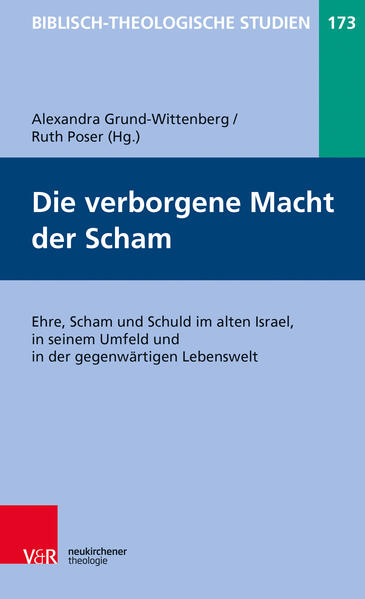 BIBLISCH-THEOLOGISCHE STUDIEN 173

Alexandra Grund-Wittenberg / Ruth Poser (Hg.)

Die verborgene Macht der Scham

Ehre, Scham und Schuld im alten Israel, in seinem Umfeld und in der gegenwärtigen Lebenswelt

V&R

neukirchener theologie